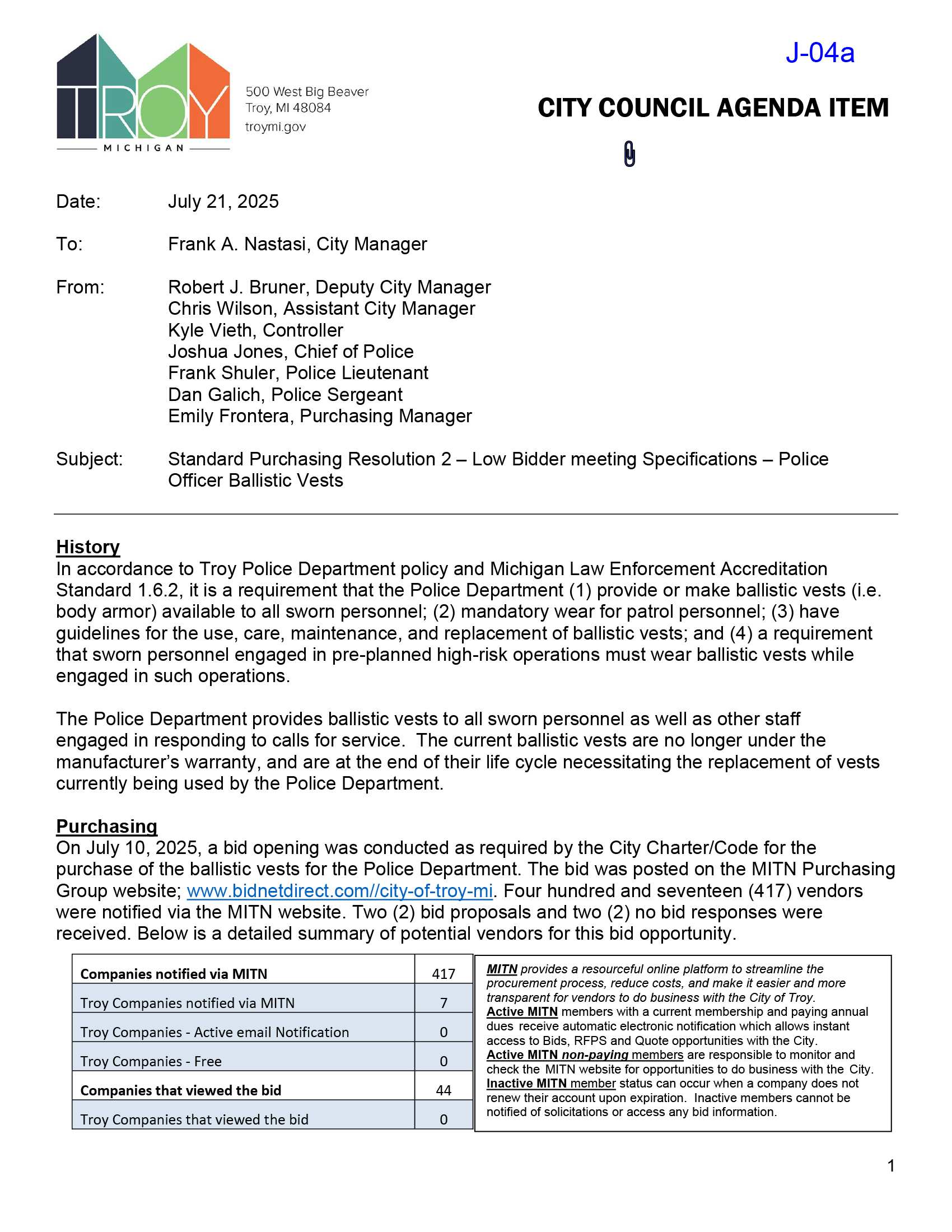 TROY
MICHIGAN

500 West Big Beaver
Troy, MI 48084
troymi.gov

J-04a

CITY COUNCIL AGENDA ITEM

Date: July 21, 2025

To: Frank A. Nastasi, City Manager

From: Robert J. Bruner, Deputy City Manager
Chris Wilson, Assistant City Manager
Kyle Vieth, Controller
Joshua Jones, Chief of Police
Frank Shuler, Police Lieutenant
Dan Galich, Police Sergeant
Emily Frontera, Purchasing Manager

Subject: Standard Purchasing Resolution 2 – Low Bidder meeting Specifications – Police Officer Ballistic Vests

History
In accordance to Troy Police Department policy and Michigan Law Enforcement Accreditation Standard 1.6.2, it is a requirement that the Police Department (1) provide or make ballistic vests (i.e. body armor) available to all sworn personnel; (2) mandatory wear for patrol personnel; (3) have guidelines for the use, care, maintenance, and replacement of ballistic vests; and (4) a requirement that sworn personnel engaged in pre-planned high-risk operations must wear ballistic vests while engaged in such operations.

The Police Department provides ballistic vests to all sworn personnel as well as other staff engaged in responding to calls for service. The current ballistic vests are no longer under the manufacturer's warranty, and are at the end of their life cycle necessitating the replacement of vests currently being used by the Police Department.

Purchasing
On July 10, 2025, a bid opening was conducted as required by the City Charter/Code for the purchase of the ballistic vests for the Police Department. The bid was posted on the MITN Purchasing Group website; www.bidnetdirect.com//city-of-troy-mi. Four hundred and seventeen (417) vendors were notified via the MITN website. Two (2) bid proposals and two (2) no bid responses were received. Below is a detailed summary of potential vendors for this bid opportunity.

| Companies notified via MITN | 417 |
|---|---|
| Troy Companies notified via MITN | 7 |
| Troy Companies - Active email Notification | 0 |
| Troy Companies - Free | 0 |
| Companies that viewed the bid | 44 |
| Troy Companies that viewed the bid | 0 |

MITN provides a resourceful online platform to streamline the procurement process, reduce costs, and make it easier and more transparent for vendors to do business with the City of Troy.
Active MITN members with a current membership and paying annual dues receive automatic electronic notification which allows instant access to Bids, RFPS and Quote opportunities with the City.
Active MITN non-paying members are responsible to monitor and check the MITN website for opportunities to do business with the City.
Inactive MITN member status can occur when a company does not renew their account upon expiration. Inactive members cannot be notified of solicitations or access any bid information.

1